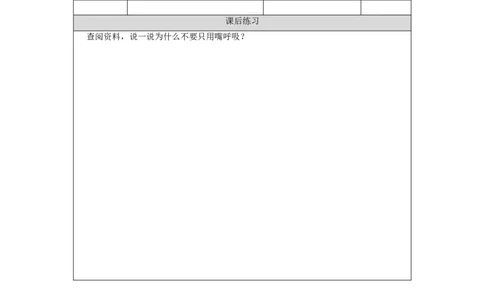 课后练习

查阅资料，说一说为什么不要只用嘴呼吸？